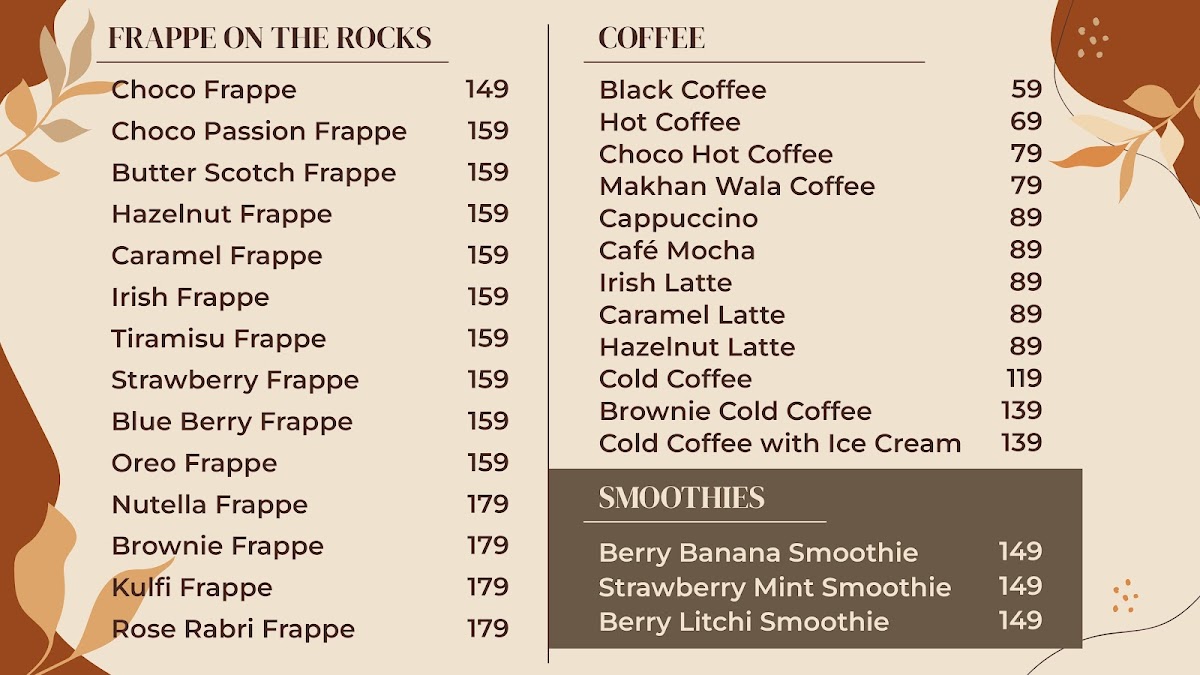 FRAPPE ON THE ROCKS

| | |
|---|---|
| Choco Frappe | 149 |
| Choco Passion Frappe | 159 |
| Butter Scotch Frappe | 159 |
| Hazelnut Frappe | 159 |
| Caramel Frappe | 159 |
| Irish Frappe | 159 |
| Tiramisu Frappe | 159 |
| Strawberry Frappe | 159 |
| Blue Berry Frappe | 159 |
| Oreo Frappe | 159 |
| Nutella Frappe | 179 |
| Brownie Frappe | 179 |
| Kulfi Frappe | 179 |
| Rose Rabri Frappe | 179 |

COFFEE

| | |
|---|---|
| Black Coffee | 59 |
| Hot Coffee | 69 |
| Choco Hot Coffee | 79 |
| Makhan Wala Coffee | 79 |
| Cappuccino | 89 |
| Café Mocha | 89 |
| Irish Latte | 89 |
| Caramel Latte | 89 |
| Hazelnut Latte | 89 |
| Cold Coffee | 119 |
| Brownie Cold Coffee | 139 |
| Cold Coffee with Ice Cream | 139 |

SMOOTHIES

| | |
|---|---|
| Berry Banana Smoothie | 149 |
| Strawberry Mint Smoothie | 149 |
| Berry Litchi Smoothie | 149 |